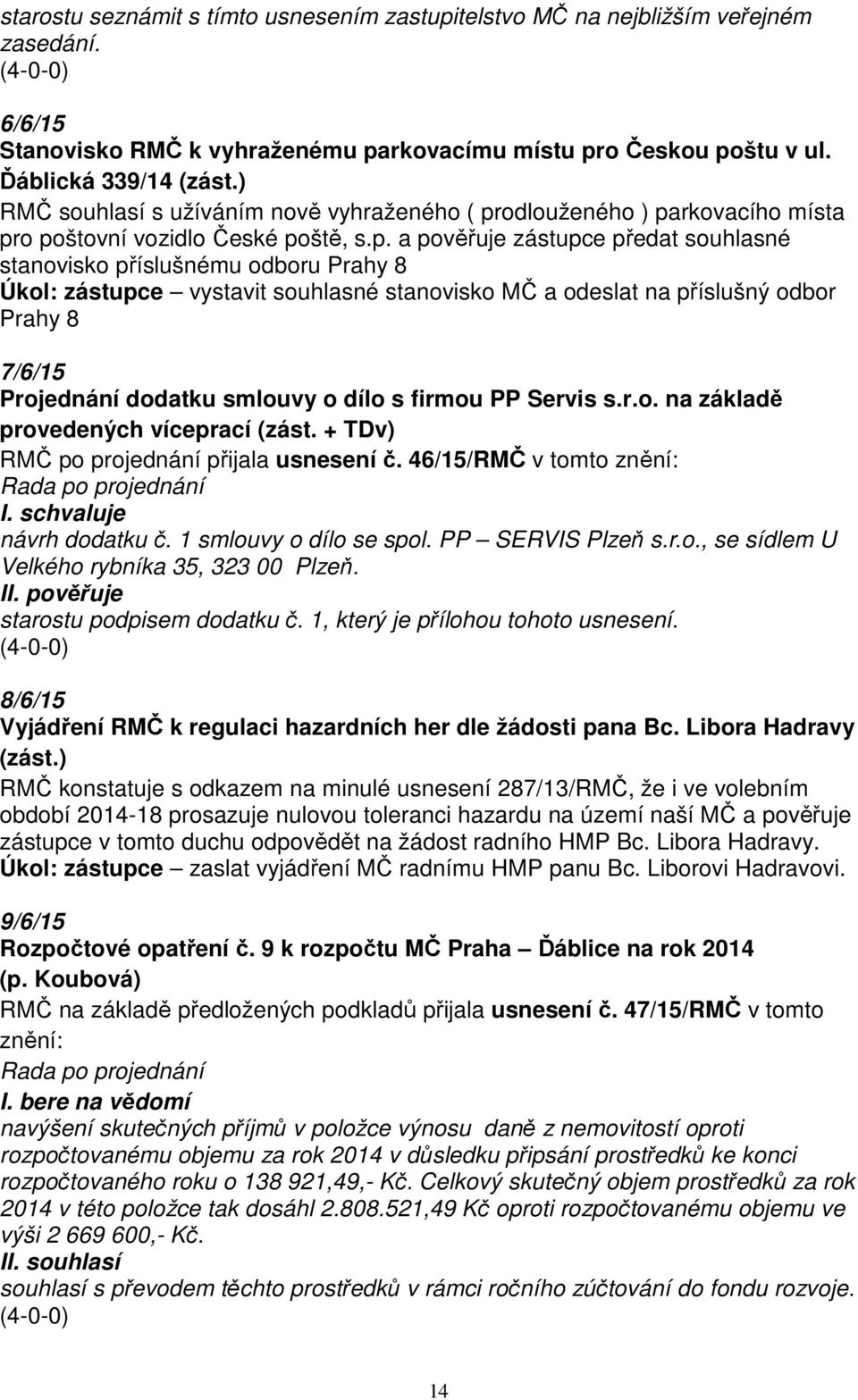 starostu seznámit s tímto usnesením zastupitelstvo MČ na nejbližším veřejném zasedání.
(4-0-0)

6/6/15
Stanovisko RMČ k vyhraženému parkovacímu místu pro Českou poštu v ul. Ďáblická 339/14 (zást.)
RMČ souhlasí s užíváním nově vyhraženého ( prodlouženého ) parkovacího místa pro poštovní vozidlo České poště, s.p. a pověřuje zástupce předat souhlasné stanovisko příslušnému odboru Prahy 8
Úkol: zástupce – vystavit souhlasné stanovisko MČ a odeslat na příslušný odbor Prahy 8

7/6/15
Projednání dodatku smlouvy o dílo s firmou PP Servis s.r.o. na základě provedených víceprací (zást. + TDv)
RMČ po projednání přijala usnesení č. 46/15/RMČ v tomto znění:
Rada po projednání
I. schvaluje
návrh dodatku č. 1 smlouvy o dílo se spol. PP – SERVIS Plzeň s.r.o., se sídlem U Velkého rybníka 35, 323 00 Plzeň.
II. pověřuje
starostu podpisem dodatku č. 1, který je přílohou tohoto usnesení.
(4-0-0)

8/6/15
Vyjádření RMČ k regulaci hazardních her dle žádosti pana Bc. Libora Hadravy (zást.)
RMČ konstatuje s odkazem na minulé usnesení 287/13/RMČ, že i ve volebním období 2014-18 prosazuje nulovou toleranci hazardu na území naší MČ a pověřuje zástupce v tomto duchu odpovědět na žádost radního HMP Bc. Libora Hadravy.
Úkol: zástupce – zaslat vyjádření MČ radnímu HMP panu Bc. Liborovi Hadravovi.

9/6/15
Rozpočtové opatření č. 9 k rozpočtu MČ Praha – Ďáblice na rok 2014 (p. Koubová)
RMČ na základě předložených podkladů přijala usnesení č. 47/15/RMČ v tomto znění:
Rada po projednání
I. bere na vědomí
navýšení skutečných příjmů v položce výnosu daně z nemovitostí oproti rozpočtovanému objemu za rok 2014 v důsledku připsání prostředků ke konci rozpočtovaného roku o 138 921,49,- Kč. Celkový skutečný objem prostředků za rok 2014 v této položce tak dosáhl 2.808.521,49 Kč oproti rozpočtovanému objemu ve výši 2 669 600,- Kč.
II. souhlasí
souhlasí s převodem těchto prostředků v rámci ročního zúčtování do fondu rozvoje.
(4-0-0)

14